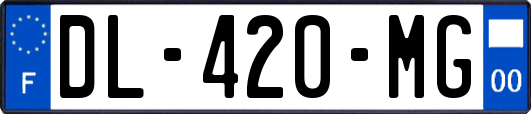 F
DL-420-MG
00